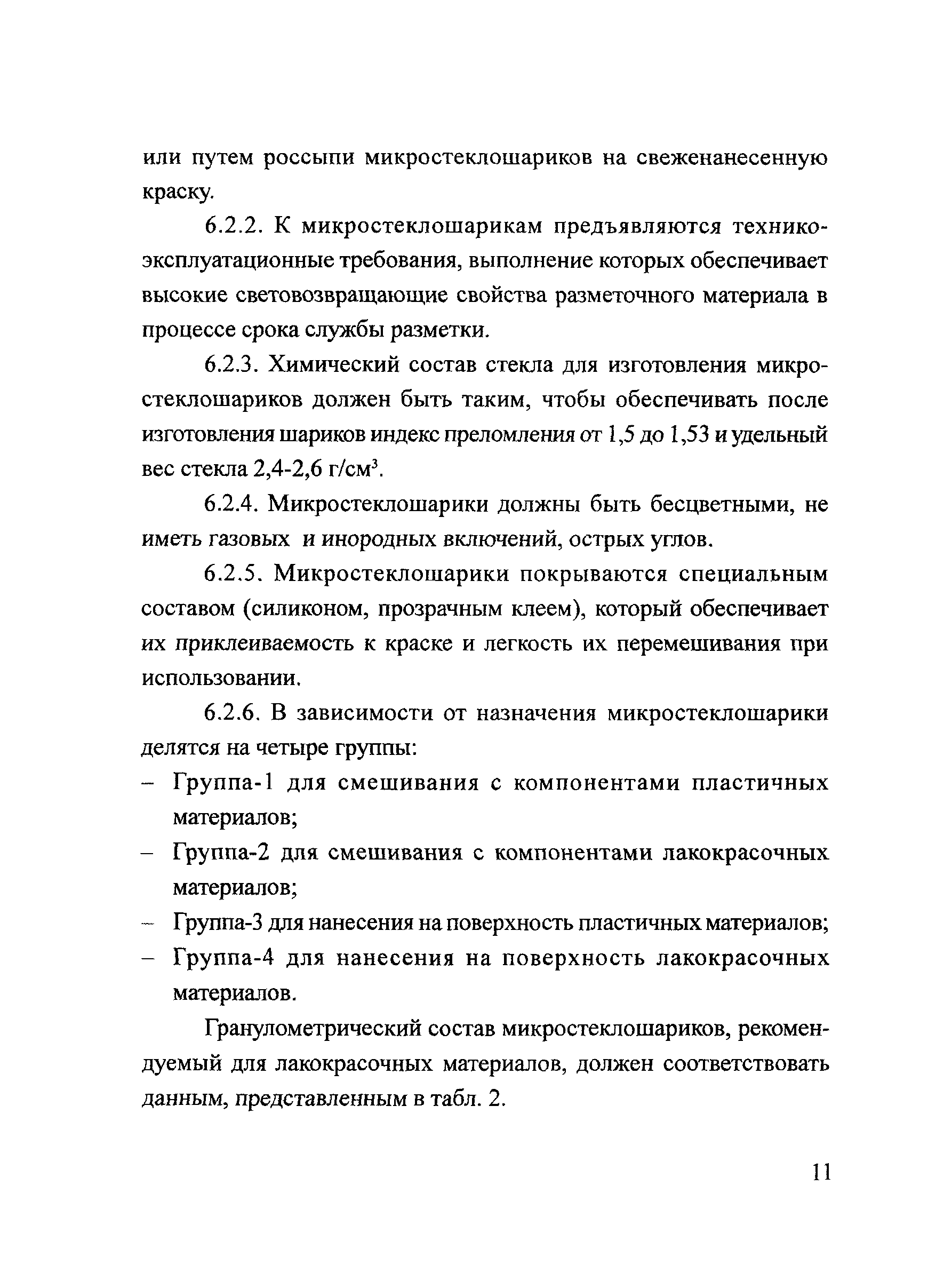 или путем россыпи микростеклошариков на свеженанесенную краску.

6.2.2. К микростеклошарикам предъявляются технико-эксплуатационные требования, выполнение которых обеспечивает высокие световозвращающие свойства разметочного материала в процессе срока службы разметки.

6.2.3. Химический состав стекла для изготовления микростеклошариков должен быть таким, чтобы обеспечивать после изготовления шариков индекс преломления от 1,5 до 1,53 и удельный вес стекла 2,4-2,6 г/см$^3$.

6.2.4. Микростеклошарики должны быть бесцветными, не иметь газовых и инородных включений, острых углов.

6.2.5. Микростеклошарики покрываются специальным составом (силиконом, прозрачным клеем), который обеспечивает их приклеиваемость к краске и легкость их перемешивания при использовании.

6.2.6. В зависимости от назначения микростеклошарики делятся на четыре группы:
– Группа-1 для смешивания с компонентами пластичных материалов;
– Группа-2 для смешивания с компонентами лакокрасочных материалов;
– Группа-3 для нанесения на поверхность пластичных материалов;
– Группа-4 для нанесения на поверхность лакокрасочных материалов.

Гранулометрический состав микростеклошариков, рекомендуемый для лакокрасочных материалов, должен соответствовать данным, представленным в табл. 2.

11